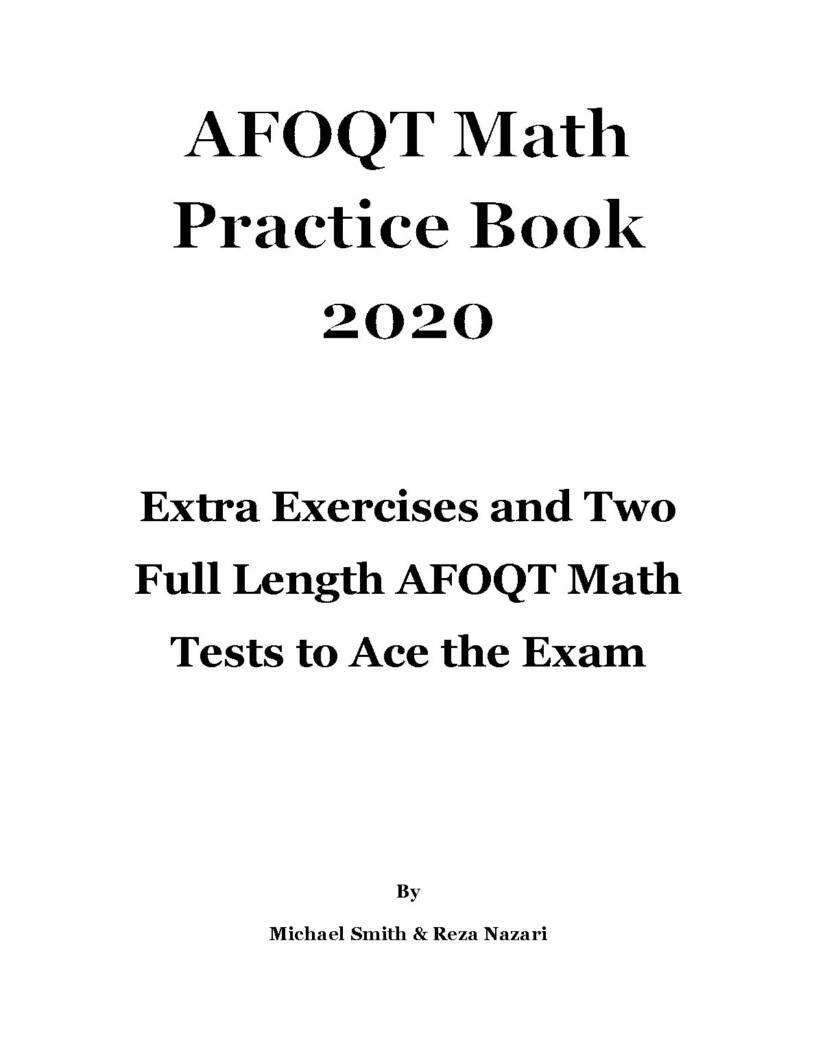 AFOQT Math
Practice Book
2020

Extra Exercises and Two
Full Length AFOQT Math
Tests to Ace the Exam

By

Michael Smith & Reza Nazari